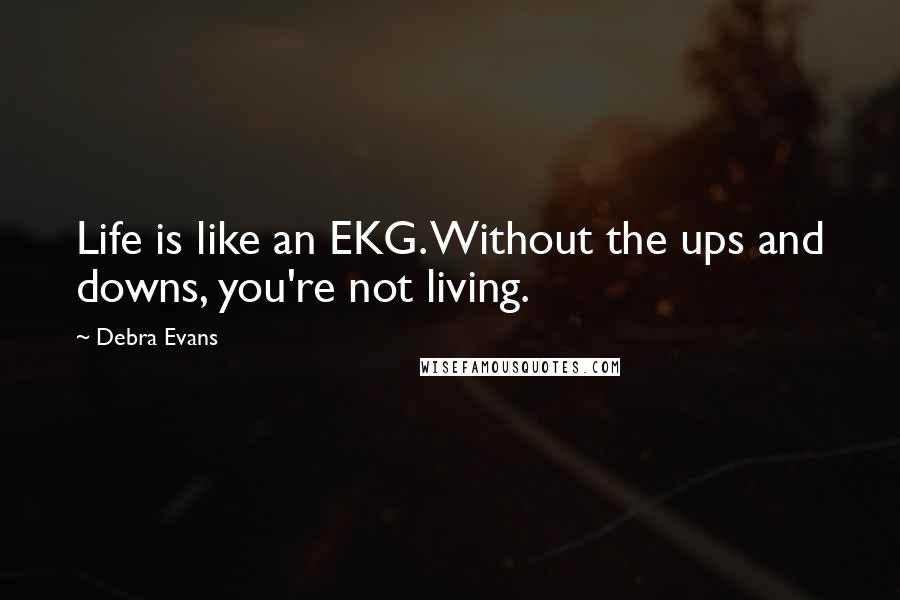 Life is like an EKG. Without the ups and downs, you're not living.

~ Debra Evans

WISEFAMOUSQUOTES.COM